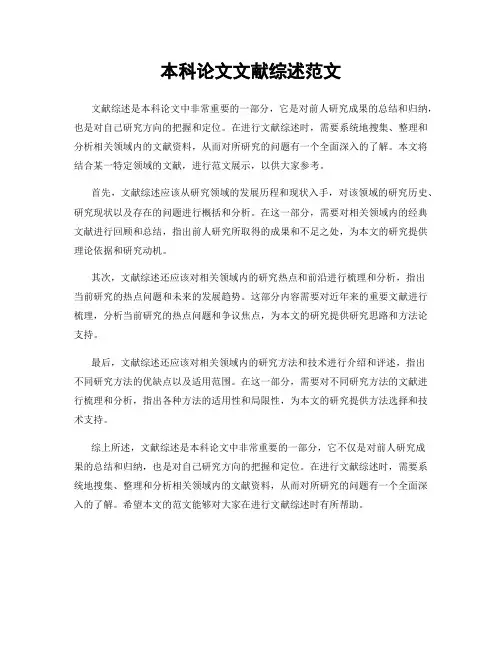 本科论文文献综述范文

文献综述是本科论文中非常重要的一部分，它是对前人研究成果的总结和归纳，也是对自己研究方向的把握和定位。在进行文献综述时，需要系统地搜集、整理和分析相关领域内的文献资料，从而对所研究的问题有一个全面深入的了解。本文将结合某一特定领域的文献，进行范文展示，以供大家参考。

首先，文献综述应该从研究领域的发展历程和现状入手，对该领域的研究历史、研究现状以及存在的问题进行概括和分析。在这一部分，需要对相关领域内的经典文献进行回顾和总结，指出前人研究所取得的成果和不足之处，为本文的研究提供理论依据和研究动机。

其次，文献综述还应该对相关领域内的研究热点和前沿进行梳理和分析，指出当前研究的热点问题和未来的发展趋势。这部分内容需要对近年来的重要文献进行梳理，分析当前研究的热点问题和争议焦点，为本文的研究提供研究思路和方法论支持。

最后，文献综述还应该对相关领域内的研究方法和技术进行介绍和评述，指出不同研究方法的优缺点以及适用范围。在这一部分，需要对不同研究方法的文献进行梳理和分析，指出各种方法的适用性和局限性，为本文的研究提供方法选择和技术支持。

综上所述，文献综述是本科论文中非常重要的一部分，它不仅是对前人研究成果的总结和归纳，也是对自己研究方向的把握和定位。在进行文献综述时，需要系统地搜集、整理和分析相关领域内的文献资料，从而对所研究的问题有一个全面深入的了解。希望本文的范文能够对大家在进行文献综述时有所帮助。